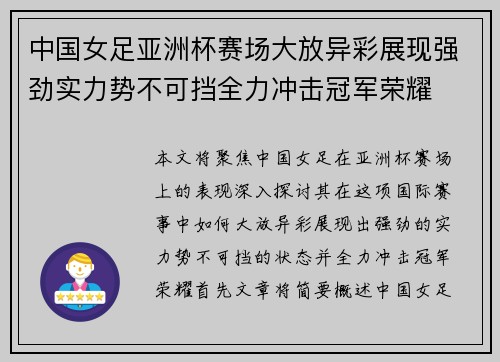 中国女足亚洲杯赛场大放异彩展现强劲实力势不可挡全力冲击冠军荣耀

本文将聚焦中国女足在亚洲杯赛场上的表现深入探讨其在这项国际赛事中如何大放异彩展现出强劲的实力势不可挡的状态并全力冲击冠军荣耀首先文章将简要概述中国女足